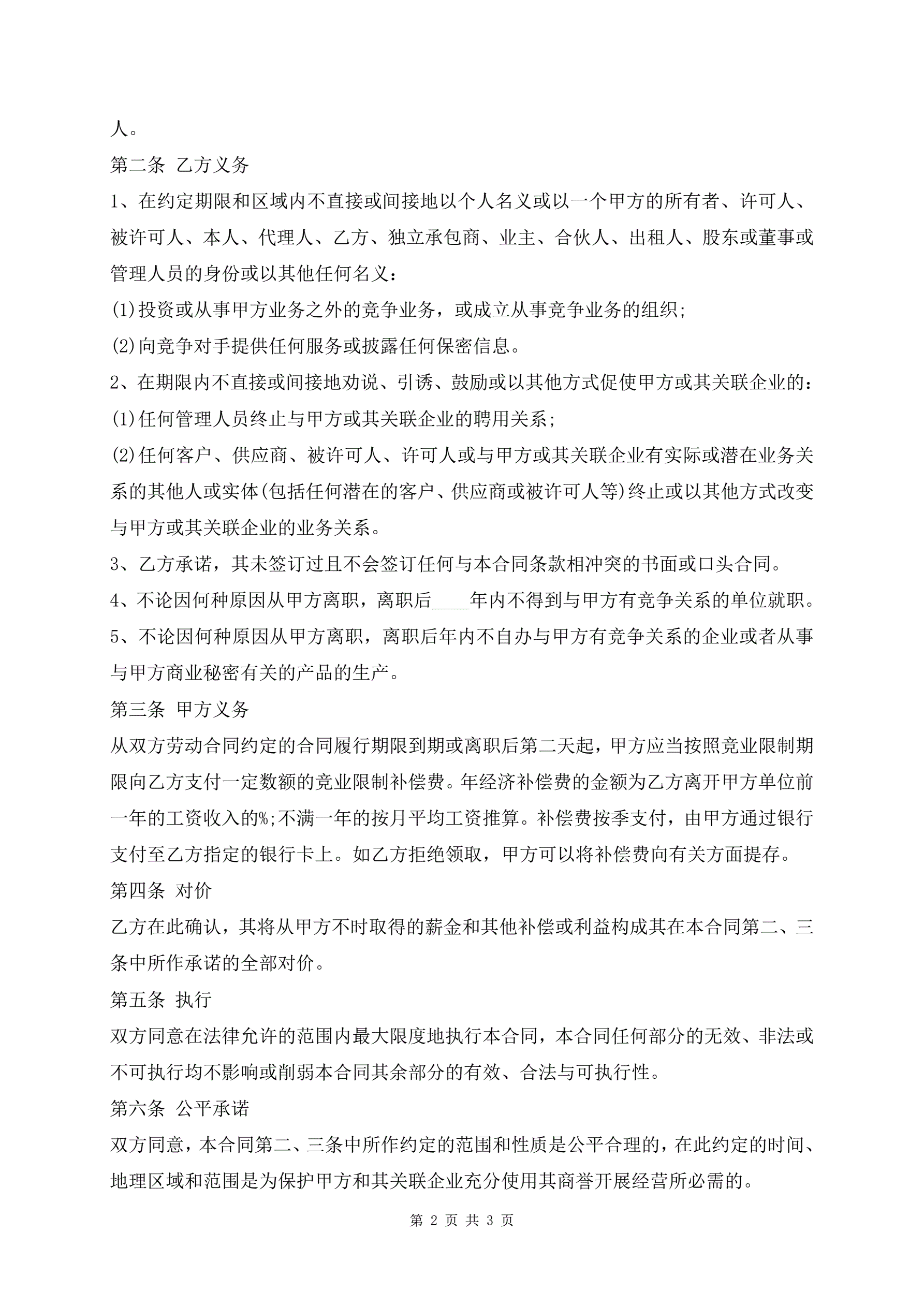 人。

第二条 乙方义务

1、在约定期限和区域内不直接或间接地以个人名义或以一个甲方的所有者、许可人、被许可人、本人、代理人、乙方、独立承包商、业主、合伙人、出租人、股东或董事或管理人员的身份或以其他任何名义：

(1)投资或从事甲方业务之外的竞争业务，或成立从事竞争业务的组织;

(2)向竞争对手提供任何服务或披露任何保密信息。

2、在期限内不直接或间接地劝说、引诱、鼓励或以其他方式促使甲方或其关联企业的：

(1)任何管理人员终止与甲方或其关联企业的聘用关系;

(2)任何客户、供应商、被许可人、许可人或与甲方或其关联企业有实际或潜在业务关系的其他人或实体(包括任何潜在的客户、供应商或被许可人等)终止或以其他方式改变与甲方或其关联企业的业务关系。

3、乙方承诺，其未签订过且不会签订任何与本合同条款相冲突的书面或口头合同。

4、不论因何种原因从甲方离职，离职后____年内不得到与甲方有竞争关系的单位就职。

5、不论因何种原因从甲方离职，离职后年内不自办与甲方有竞争关系的企业或者从事与甲方商业秘密有关的产品的生产。

第三条 甲方义务

从双方劳动合同约定的合同履行期限到期或离职后第二天起，甲方应当按照竞业限制期限向乙方支付一定数额的竞业限制补偿费。年经济补偿费的金额为乙方离开甲方单位前一年的工资收入的%;不满一年的按月平均工资推算。补偿费按季支付，由甲方通过银行支付至乙方指定的银行卡上。如乙方拒绝领取，甲方可以将补偿费向有关方面提存。

第四条 对价

乙方在此确认，其将从甲方不时取得的薪金和其他补偿或利益构成其在本合同第二、三条中所作承诺的全部对价。

第五条 执行

双方同意在法律允许的范围内最大限度地执行本合同，本合同任何部分的无效、非法或不可执行均不影响或削弱本合同其余部分的有效、合法与可执行性。

第六条 公平承诺

双方同意，本合同第二、三条中所作约定的范围和性质是公平合理的，在此约定的时间、地理区域和范围是为保护甲方和其关联企业充分使用其商誉开展经营所必需的。

第 2 页 共 3 页